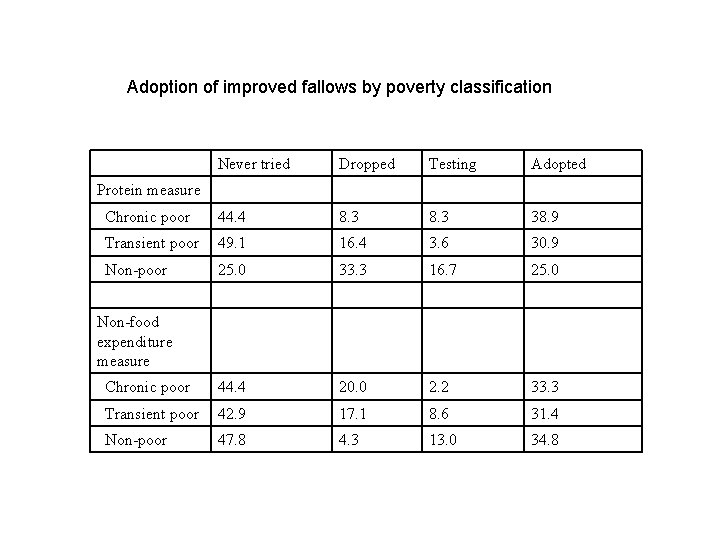 Adoption of improved fallows by poverty classification

| | Never tried | Dropped | Testing | Adopted |
|---|---|---|---|---|
| Protein measure | | | | |
| Chronic poor | 44.4 | 8.3 | 8.3 | 38.9 |
| Transient poor | 49.1 | 16.4 | 3.6 | 30.9 |
| Non-poor | 25.0 | 33.3 | 16.7 | 25.0 |
| | | | | |
| Non-food expenditure measure | | | | |
| Chronic poor | 44.4 | 20.0 | 2.2 | 33.3 |
| Transient poor | 42.9 | 17.1 | 8.6 | 31.4 |
| Non-poor | 47.8 | 4.3 | 13.0 | 34.8 |